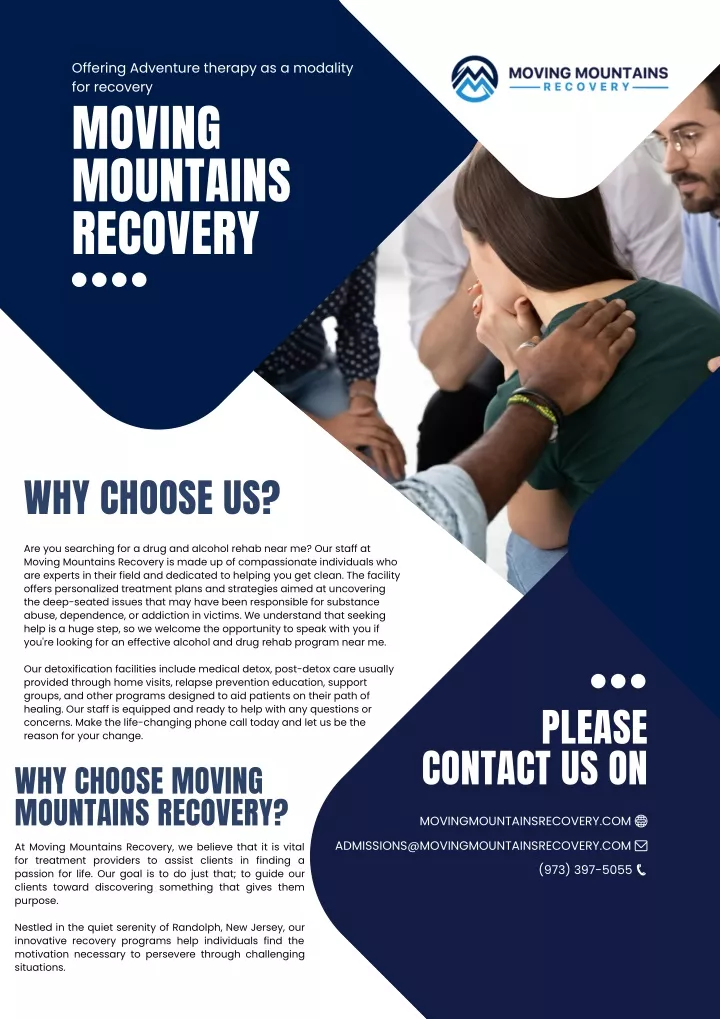 Offering Adventure therapy as a modality for recovery

MOVING MOUNTAINS RECOVERY

MOVING MOUNTAINS
RECOVERY

WHY CHOOSE US?

Are you searching for a drug and alcohol rehab near me? Our staff at Moving Mountains Recovery is made up of compassionate individuals who are experts in their field and dedicated to helping you get clean. The facility offers personalized treatment plans and strategies aimed at uncovering the deep-seated issues that may have been responsible for substance abuse, dependence, or addiction in victims. We understand that seeking help is a huge step, so we welcome the opportunity to speak with you if you're looking for an effective alcohol and drug rehab program near me.

Our detoxification facilities include medical detox, post-detox care usually provided through home visits, relapse prevention education, support groups, and other programs designed to aid patients on their path of healing. Our staff is equipped and ready to help with any questions or concerns. Make the life-changing phone call today and let us be the reason for your change.

WHY CHOOSE MOVING MOUNTAINS RECOVERY?

At Moving Mountains Recovery, we believe that it is vital for treatment providers to assist clients in finding a passion for life. Our goal is to do just that; to guide our clients toward discovering something that gives them purpose.

Nestled in the quiet serenity of Randolph, New Jersey, our innovative recovery programs help individuals find the motivation necessary to persevere through challenging situations.

PLEASE CONTACT US ON

MOVINGMOUNTAINSRECOVERY.COM
ADMISSIONS@MOVINGMOUNTAINSRECOVERY.COM
(973) 397-5055